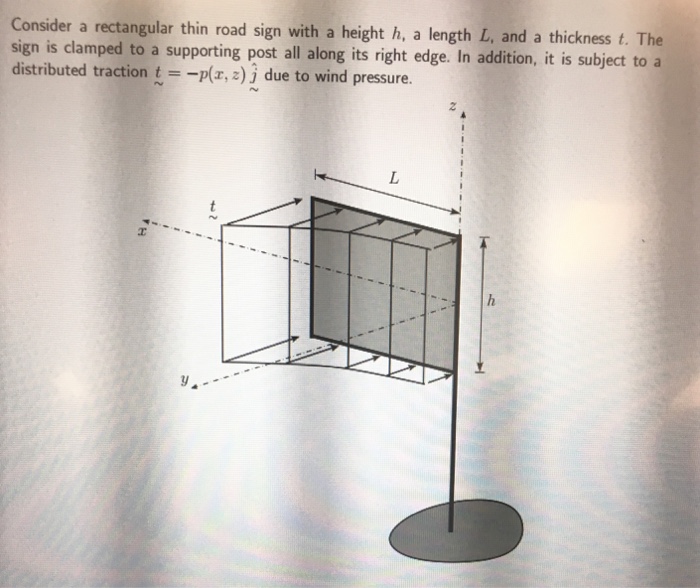 Consider a rectangular thin road sign with a height $h$, a length $L$, and a thickness $t$. The sign is clamped to a supporting post all along its right edge. In addition, it is subject to a distributed traction $\underset{\sim}{t} = -p(x, z)\,\underset{\sim}{\hat{j}}$ due to wind pressure.

$z$

$L$

$\underset{\sim}{t}$

$x$

$h$

$y$